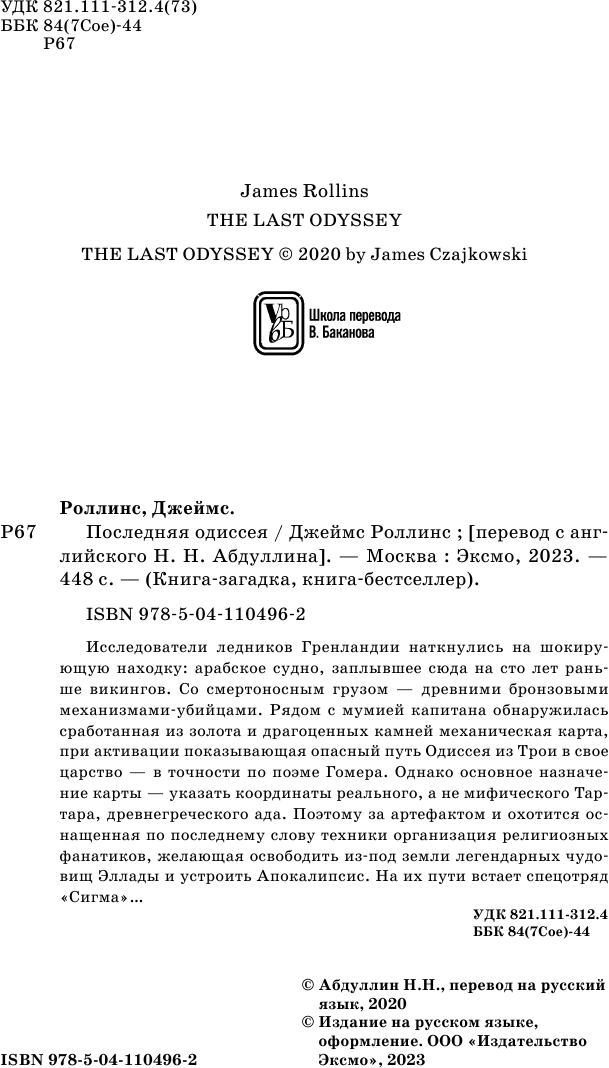 УДК 821.111-312.4(73)
ББК 84(7Сое)-44
Р67

James Rollins
THE LAST ODYSSEY

THE LAST ODYSSEY © 2020 by James Czajkowski

Школа перевода В. Баканова

Роллинс, Джеймс.

Р67 Последняя одиссея / Джеймс Роллинс ; [перевод с английского Н. Н. Абдуллина]. — Москва : Эксмо, 2023. — 448 с. — (Книга-загадка, книга-бестселлер).

ISBN 978-5-04-110496-2

Исследователи ледников Гренландии наткнулись на шокирующую находку: арабское судно, заплывшее сюда на сто лет раньше викингов. Со смертоносным грузом — древними бронзовыми механизмами-убийцами. Рядом с мумией капитана обнаружилась сработанная из золота и драгоценных камней механическая карта, при активации показывающая опасный путь Одиссея из Трои в свое царство — в точности по поэме Гомера. Однако основное назначение карты — указать координаты реального, а не мифического Тартара, древнегреческого ада. Поэтому за артефактом и охотится оснащенная по последнему слову техники организация религиозных фанатиков, желающая освободить из-под земли легендарных чудовищ Эллады и устроить Апокалипсис. На их пути встает спецотряд «Сигма»...

УДК 821.111-312.4
ББК 84(7Сое)-44

© Абдуллин Н.Н., перевод на русский язык, 2020
© Издание на русском языке, оформление. ООО «Издательство Эксмо», 2023

ISBN 978-5-04-110496-2